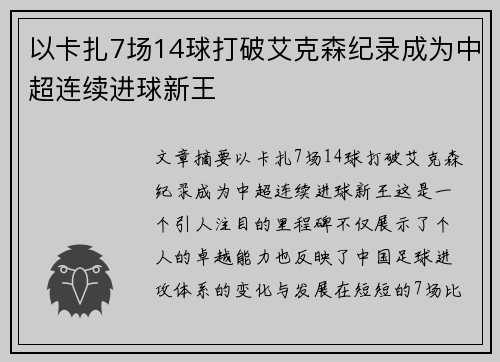 以卡扎7场14球打破艾克森纪录成为中超连续进球新王

文章摘要以卡扎7场14球打破艾克森纪录成为中超连续进球新王这是一个引人注目的里程碑不仅展示了个人的卓越能力也反映了中国足球进攻体系的变化与发展在短短的7场比